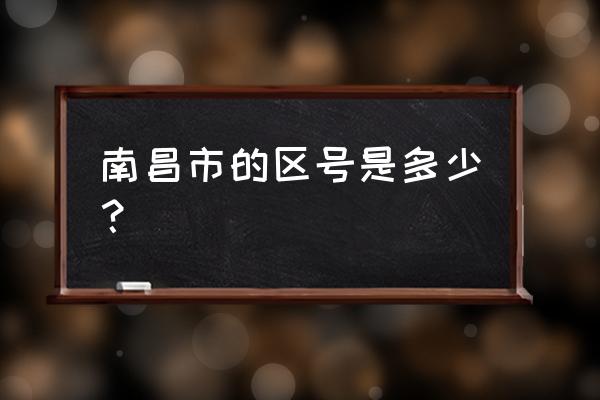 南昌市的区号是多少？